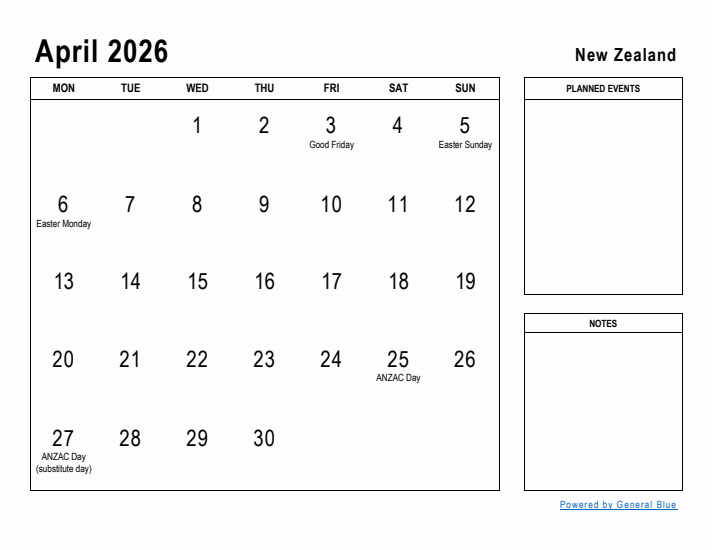 April 2026

New Zealand

| MON | TUE | WED | THU | FRI | SAT | SUN |
|---|---|---|---|---|---|---|
| | | 1 | 2 | 3 Good Friday | 4 | 5 Easter Sunday |
| 6 Easter Monday | 7 | 8 | 9 | 10 | 11 | 12 |
| 13 | 14 | 15 | 16 | 17 | 18 | 19 |
| 20 | 21 | 22 | 23 | 24 | 25 ANZAC Day | 26 |
| 27 ANZAC Day (substitute day) | 28 | 29 | 30 | | | |

PLANNED EVENTS

NOTES

Powered by General Blue